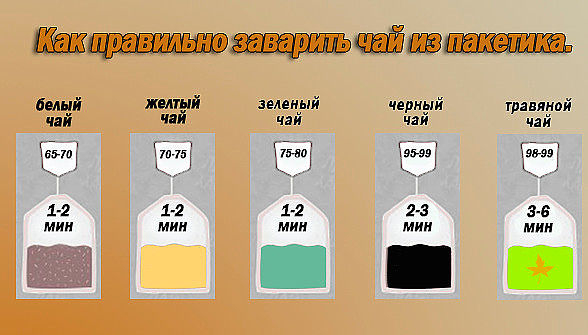 Как правильно заварить чай из пакетика.

белый чай
65-70
1-2 мин

желтый чай
70-75
1-2 мин

зеленый чай
75-80
1-2 мин

черный чай
95-99
2-3 мин

травяной чай
98-99
3-6 мин